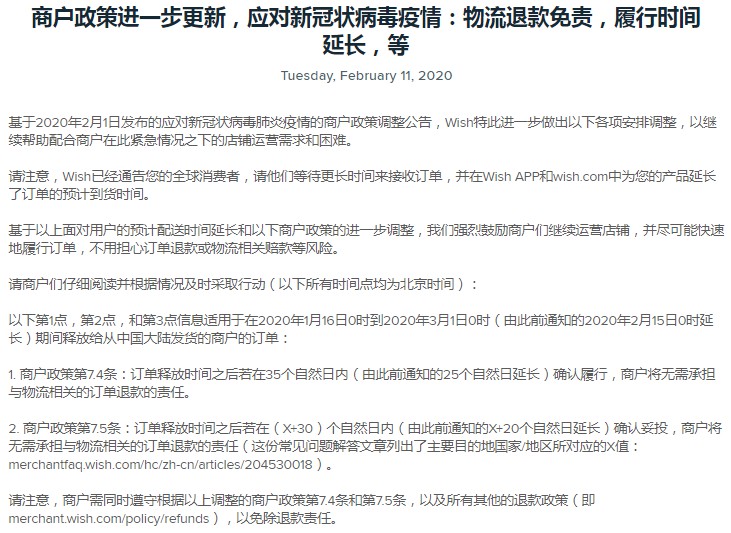 商户政策进一步更新，应对新冠状病毒疫情：物流退款免责，履行时间延长，等

Tuesday, February 11, 2020

基于2020年2月1日发布的应对新冠状病毒肺炎疫情的商户政策调整公告，Wish特此进一步做出以下各项安排调整，以继续帮助配合商户在此紧急情况之下的店铺运营需求和困难。

请注意，Wish已经通告您的全球消费者，请他们等待更长时间来接收订单，并在Wish APP和wish.com中为您的产品延长了订单的预计到货时间。

基于以上面对用户的预计配送时间延长和以下商户政策的进一步调整，我们强烈鼓励商户们继续运营店铺，并尽可能快速地履行订单，不用担心订单退款或物流相关赔款等风险。

请商户们仔细阅读并根据情况及时采取行动（以下所有时间点均为北京时间）：

以下第1点，第2点，和第3点信息适用于在2020年1月16日0时到2020年3月1日0时（由此前通知的2020年2月15日0时延长）期间释放给从中国大陆发货的商户的订单：

1. 商户政策第7.4条：订单释放时间之后若在35个自然日内（由此前通知的25个自然日延长）确认履行，商户将无需承担与物流相关的订单退款的责任。

2. 商户政策第7.5条：订单释放时间之后若在（X+30）个自然日内（由此前通知的X+20个自然日延长）确认妥投，商户将无需承担与物流相关的订单退款的责任（这份常见问题解答文章列出了主要目的地国家/地区所对应的X值：merchantfaq.wish.com/hc/zh-cn/articles/204530018）。

请注意，商户需同时遵守根据以上调整的商户政策第7.4条和第7.5条，以及所有其他的退款政策（即merchant.wish.com/policy/refunds），以免除退款责任。